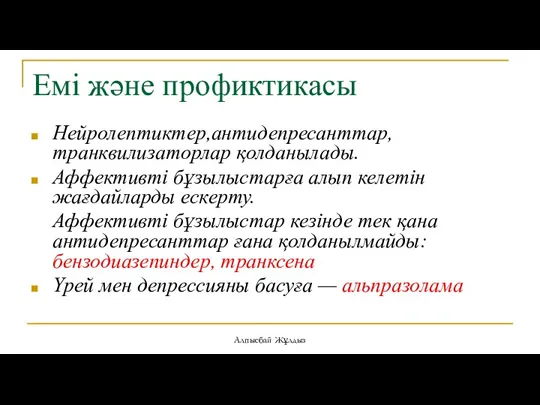 Емі және профиктикасы

Нейролептиктер,антидепресанттар, транквилизаторлар қолданылады.

Аффективті бұзылыстарға алып келетін жағдайларды ескерту.

Аффективті бұзылыстар кезінде тек қана антидепресанттар ғана қолданылмайды: бензодиазепиндер, транксена

Үрей мен депрессияны басуға — альпразолама

Алпысбай Жұлдыз